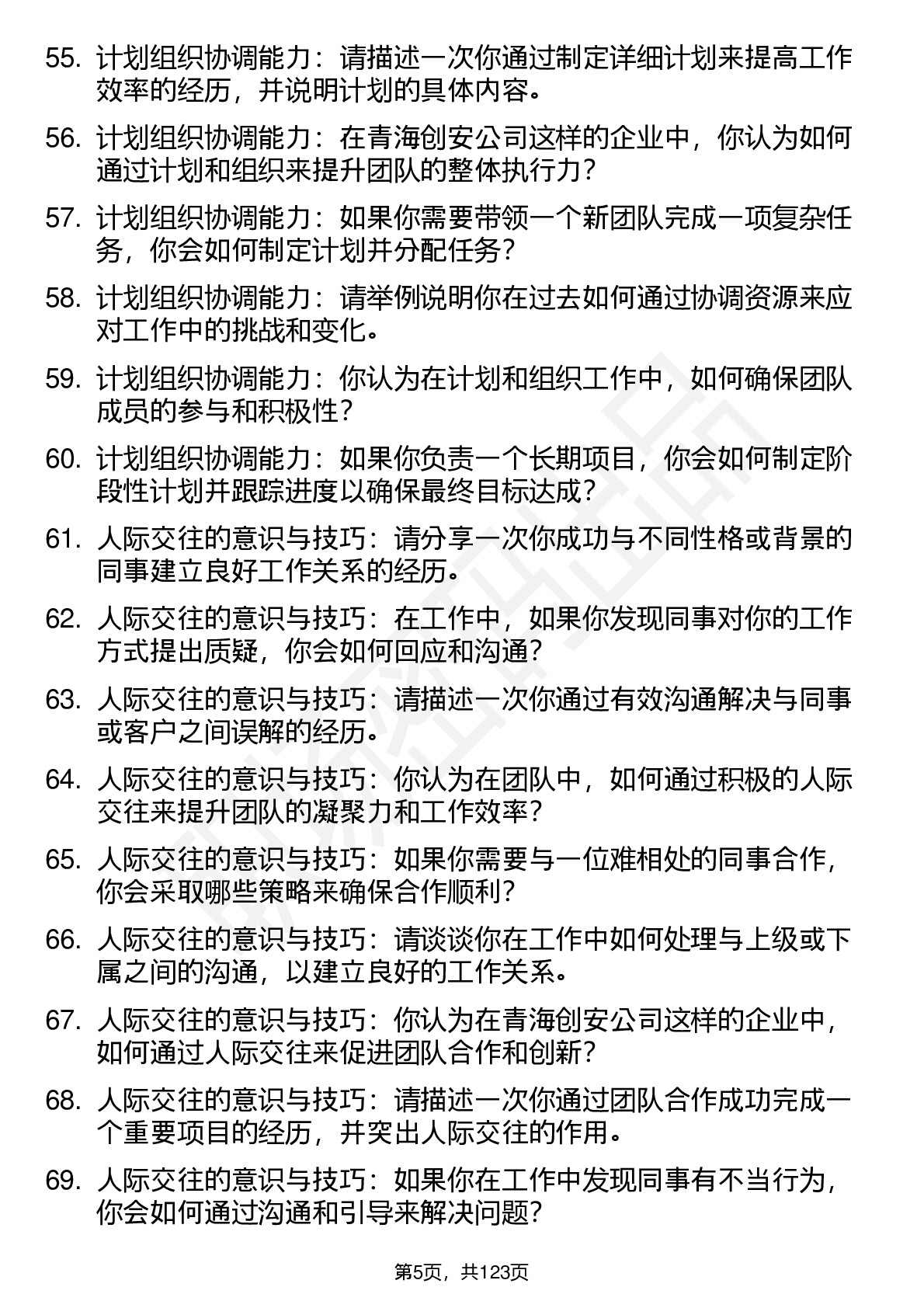 55. 计划组织协调能力：请描述一次你通过制定详细计划来提高工作效率的经历，并说明计划的具体内容。

56. 计划组织协调能力：在青海创安公司这样的企业中，你认为如何通过计划和组织来提升团队的整体执行力？

57. 计划组织协调能力：如果你需要带领一个新团队完成一项复杂任务，你会如何制定计划并分配任务？

58. 计划组织协调能力：请举例说明你在过去如何通过协调资源来应对工作中的挑战和变化。

59. 计划组织协调能力：你认为在计划和组织工作中，如何确保团队成员的参与和积极性？

60. 计划组织协调能力：如果你负责一个长期项目，你会如何制定阶段性计划并跟踪进度以确保最终目标达成？

61. 人际交往的意识与技巧：请分享一次你成功与不同性格或背景的同事建立良好工作关系的经历。

62. 人际交往的意识与技巧：在工作中，如果你发现同事对你的工作方式提出质疑，你会如何回应和沟通？

63. 人际交往的意识与技巧：请描述一次你通过有效沟通解决与同事或客户之间误解的经历。

64. 人际交往的意识与技巧：你认为在团队中，如何通过积极的人际交往来提升团队的凝聚力和工作效率？

65. 人际交往的意识与技巧：如果你需要与一位难相处的同事合作，你会采取哪些策略来确保合作顺利？

66. 人际交往的意识与技巧：请谈谈你在工作中如何处理与上级或下属之间的沟通，以建立良好的工作关系。

67. 人际交往的意识与技巧：你认为在青海创安公司这样的企业中，如何通过人际交往来促进团队合作和创新？

68. 人际交往的意识与技巧：请描述一次你通过团队合作成功完成一个重要项目的经历，并突出人际交往的作用。

69. 人际交往的意识与技巧：如果你在工作中发现同事有不当行为，你会如何通过沟通和引导来解决问题？

第5页，共123页